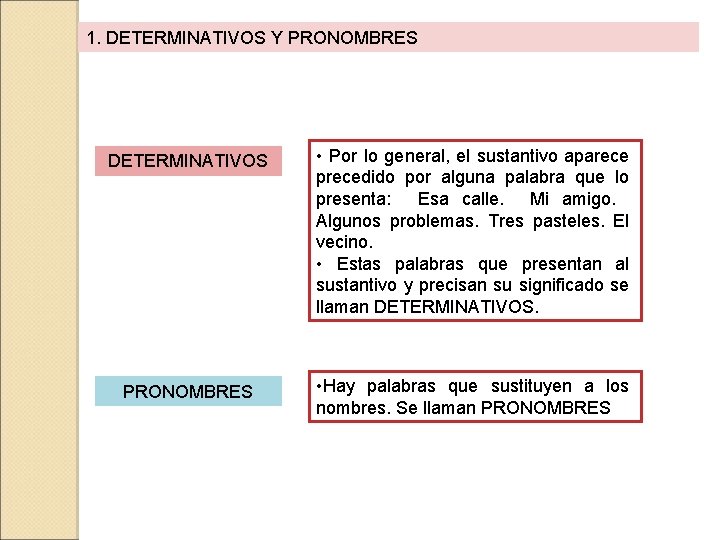 1. DETERMINATIVOS Y PRONOMBRES

DETERMINATIVOS

• Por lo general, el sustantivo aparece precedido por alguna palabra que lo presenta: Esa calle. Mi amigo. Algunos problemas. Tres pasteles. El vecino.
• Estas palabras que presentan al sustantivo y precisan su significado se llaman DETERMINATIVOS.

PRONOMBRES

•Hay palabras que sustituyen a los nombres. Se llaman PRONOMBRES